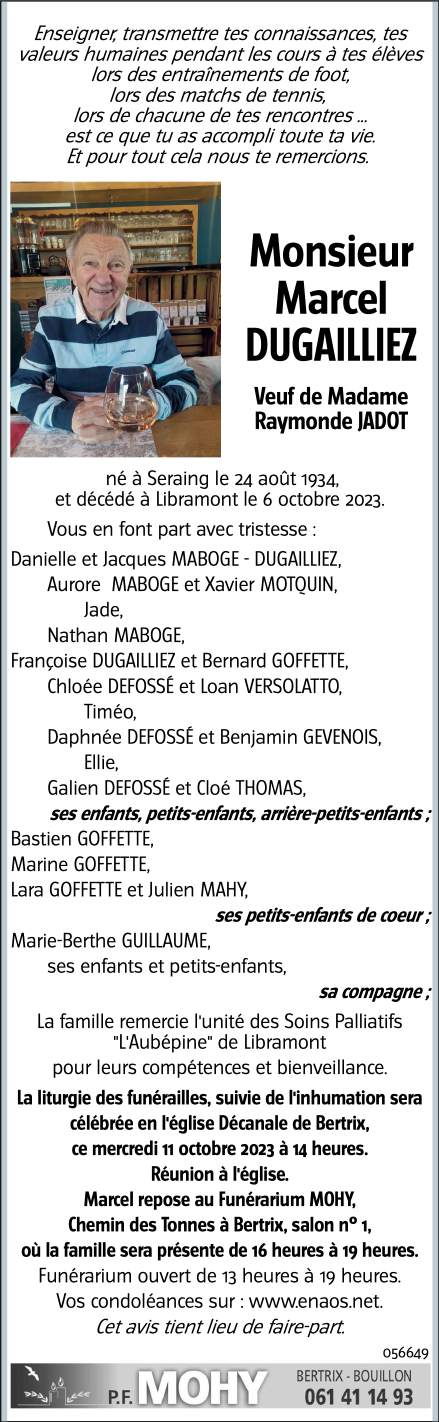 Enseigner, transmettre tes connaissances, tes valeurs humaines pendant les cours à tes élèves lors des entraînements de foot, lors des matchs de tennis, lors de chacune de tes rencontres ... est ce que tu as accompli toute ta vie. Et pour tout cela nous te remercions.

Monsieur Marcel DUGAILLIEZ

Veuf de Madame Raymonde JADOT

né à Seraing le 24 août 1934, et décédé à Libramont le 6 octobre 2023.

Vous en font part avec tristesse :

Danielle et Jacques MABOGE - DUGAILLIEZ,
Aurore MABOGE et Xavier MOTQUIN,
Jade,
Nathan MABOGE,
Françoise DUGAILLIEZ et Bernard GOFFETTE,
Chloée DEFOSSÉ et Loan VERSOLATTO,
Timéo,
Daphnée DEFOSSÉ et Benjamin GEVENOIS,
Ellie,
Galien DEFOSSÉ et Cloé THOMAS,
ses enfants, petits-enfants, arrière-petits-enfants ;
Bastien GOFFETTE,
Marine GOFFETTE,
Lara GOFFETTE et Julien MAHY,
ses petits-enfants de coeur ;
Marie-Berthe GUILLAUME,
ses enfants et petits-enfants,
sa compagne ;

La famille remercie l'unité des Soins Palliatifs "L'Aubépine" de Libramont pour leurs compétences et bienveillance.

La liturgie des funérailles, suivie de l'inhumation sera célébrée en l'église Décanale de Bertrix, ce mercredi 11 octobre 2023 à 14 heures.
Réunion à l'église.
Marcel repose au Funérarium MOHY, Chemin des Tonnes à Bertrix, salon n° 1, où la famille sera présente de 16 heures à 19 heures.
Funérarium ouvert de 13 heures à 19 heures.
Vos condoléances sur : www.enaos.net.
Cet avis tient lieu de faire-part.

056649

P.F. MOHY
BERTRIX - BOUILLON
061 41 14 93